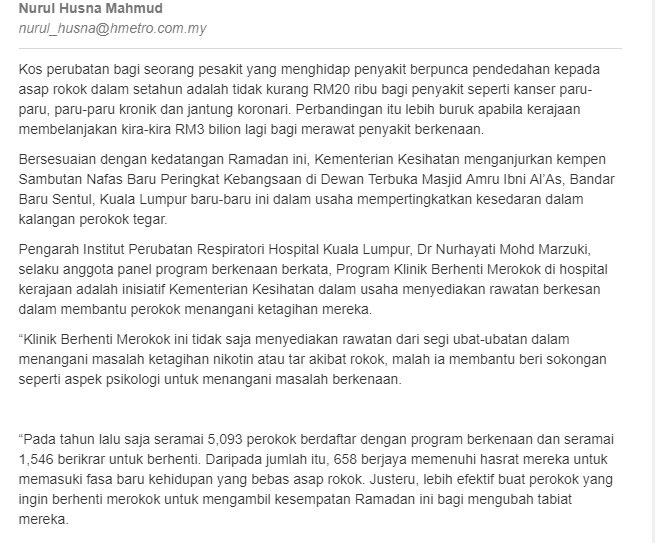 Nurul Husna Mahmud
nurul_husna@hmetro.com.my

Kos perubatan bagi seorang pesakit yang menghidap penyakit berpunca pendedahan kepada asap rokok dalam setahun adalah tidak kurang RM20 ribu bagi penyakit seperti kanser paru-paru, paru-paru kronik dan jantung koronari. Perbandingan itu lebih buruk apabila kerajaan membelanjakan kira-kira RM3 bilion lagi bagi merawat penyakit berkenaan.

Bersesuaian dengan kedatangan Ramadan ini, Kementerian Kesihatan menganjurkan kempen Sambutan Nafas Baru Peringkat Kebangsaan di Dewan Terbuka Masjid Amru Ibni Al'As, Bandar Baru Sentul, Kuala Lumpur baru-baru ini dalam usaha mempertingkatkan kesedaran dalam kalangan perokok tegar.

Pengarah Institut Perubatan Respiratori Hospital Kuala Lumpur, Dr Nurhayati Mohd Marzuki, selaku anggota panel program berkenaan berkata, Program Klinik Berhenti Merokok di hospital kerajaan adalah inisiatif Kementerian Kesihatan dalam usaha menyediakan rawatan berkesan dalam membantu perokok menangani ketagihan mereka.

“Klinik Berhenti Merokok ini tidak saja menyediakan rawatan dari segi ubat-ubatan dalam menangani masalah ketagihan nikotin atau tar akibat rokok, malah ia membantu beri sokongan seperti aspek psikologi untuk menangani masalah berkenaan.

“Pada tahun lalu saja seramai 5,093 perokok berdaftar dengan program berkenaan dan seramai 1,546 berikrar untuk berhenti. Daripada jumlah itu, 658 berjaya memenuhi hasrat mereka untuk memasuki fasa baru kehidupan yang bebas asap rokok. Justeru, lebih efektif buat perokok yang ingin berhenti merokok untuk mengambil kesempatan Ramadan ini bagi mengubah tabiat mereka.